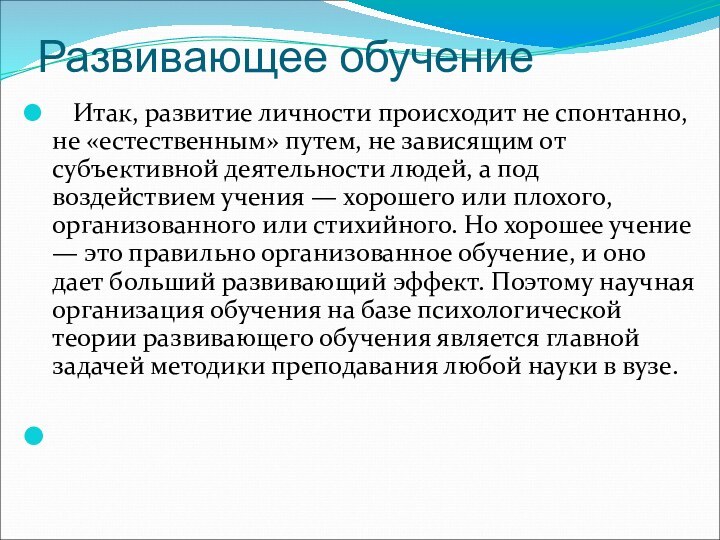 Развивающее обучение

Итак, развитие личности происходит не спонтанно, не «естественным» путем, не зависящим от субъективной деятельности людей, а под воздействием учения — хорошего или плохого, организованного или стихийного. Но хорошее учение — это правильно организованное обучение, и оно дает больший развивающий эффект. Поэтому научная организация обучения на базе психологической теории развивающего обучения является главной задачей методики преподавания любой науки в вузе.